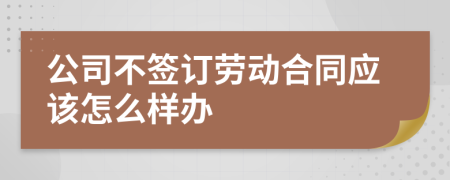 公司不签订劳动合同应该怎么样办